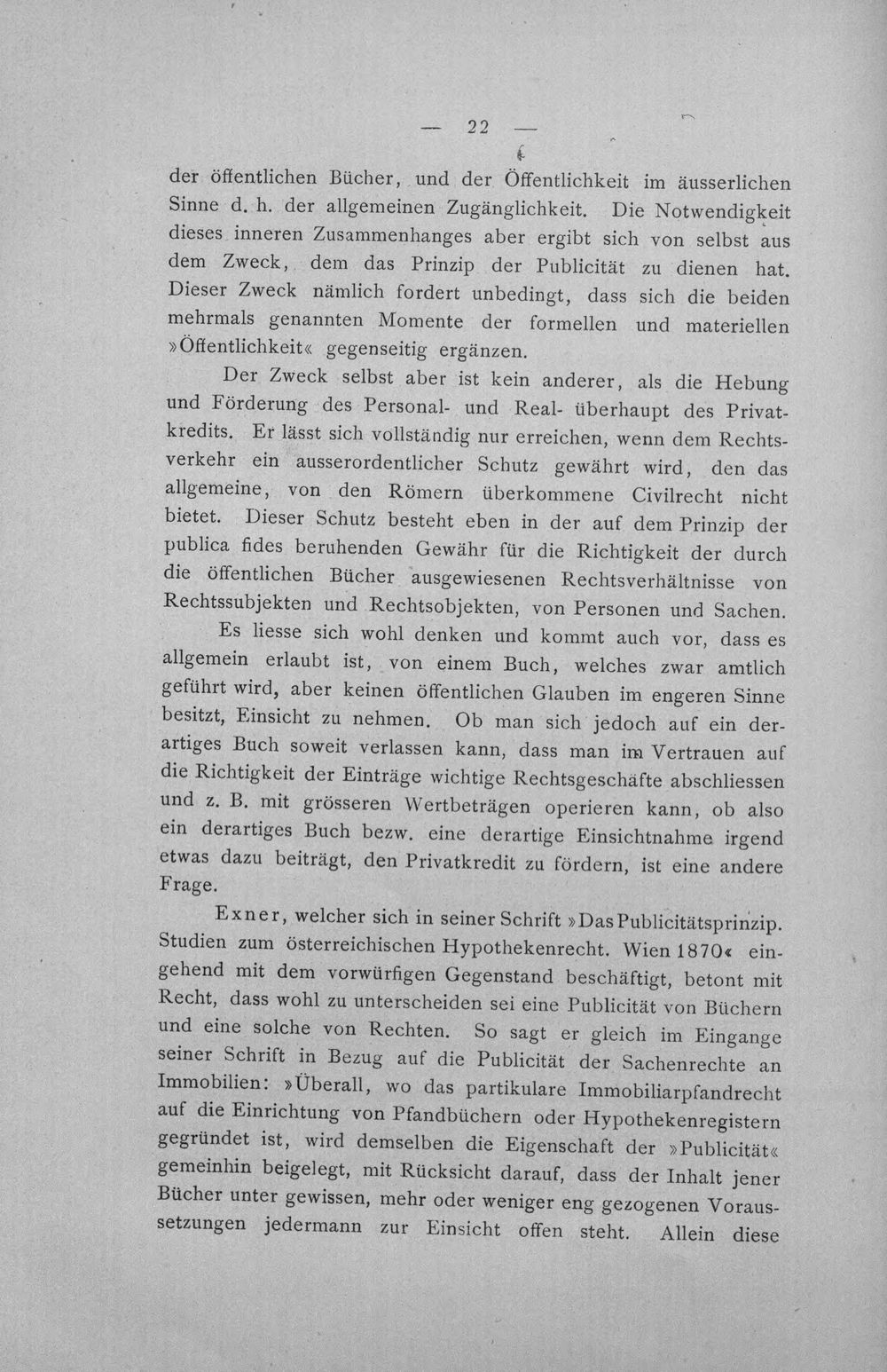 — 22 —

der öffentlichen Bücher, und der Öffentlichkeit im äusserlichen Sinne d. h. der allgemeinen Zugänglichkeit. Die Notwendigkeit dieses inneren Zusammenhanges aber ergibt sich von selbst aus dem Zweck, dem das Prinzip der Publicität zu dienen hat. Dieser Zweck nämlich fordert unbedingt, dass sich die beiden mehrmals genannten Momente der formellen und materiellen »Öffentlichkeit« gegenseitig ergänzen.

Der Zweck selbst aber ist kein anderer, als die Hebung und Förderung des Personal- und Real- überhaupt des Privatkredits. Er lässt sich vollständig nur erreichen, wenn dem Rechtsverkehr ein ausserordentlicher Schutz gewährt wird, den das allgemeine, von den Römern überkommene Civilrecht nicht bietet. Dieser Schutz besteht eben in der auf dem Prinzip der publica fides beruhenden Gewähr für die Richtigkeit der durch die öffentlichen Bücher ausgewiesenen Rechtsverhältnisse von Rechtssubjekten und Rechtsobjekten, von Personen und Sachen.

Es liesse sich wohl denken und kommt auch vor, dass es allgemein erlaubt ist, von einem Buch, welches zwar amtlich geführt wird, aber keinen öffentlichen Glauben im engeren Sinne besitzt, Einsicht zu nehmen. Ob man sich jedoch auf ein derartiges Buch soweit verlassen kann, dass man im Vertrauen auf die Richtigkeit der Einträge wichtige Rechtsgeschäfte abschliessen und z. B. mit grösseren Wertbeträgen operieren kann, ob also ein derartiges Buch bezw. eine derartige Einsichtnahme irgend etwas dazu beiträgt, den Privatkredit zu fördern, ist eine andere Frage.

Exner, welcher sich in seiner Schrift »Das Publicitätsprinzip. Studien zum österreichischen Hypothekenrecht. Wien 1870« eingehend mit dem vorwürfigen Gegenstand beschäftigt, betont mit Recht, dass wohl zu unterscheiden sei eine Publicität von Büchern und eine solche von Rechten. So sagt er gleich im Eingange seiner Schrift in Bezug auf die Publicität der Sachenrechte an Immobilien: »Überall, wo das partikulare Immobiliarpfandrecht auf die Einrichtung von Pfandbüchern oder Hypothekenregistern gegründet ist, wird demselben die Eigenschaft der »Publicität« gemeinhin beigelegt, mit Rücksicht darauf, dass der Inhalt jener Bücher unter gewissen, mehr oder weniger eng gezogenen Voraussetzungen jedermann zur Einsicht offen steht. Allein diese